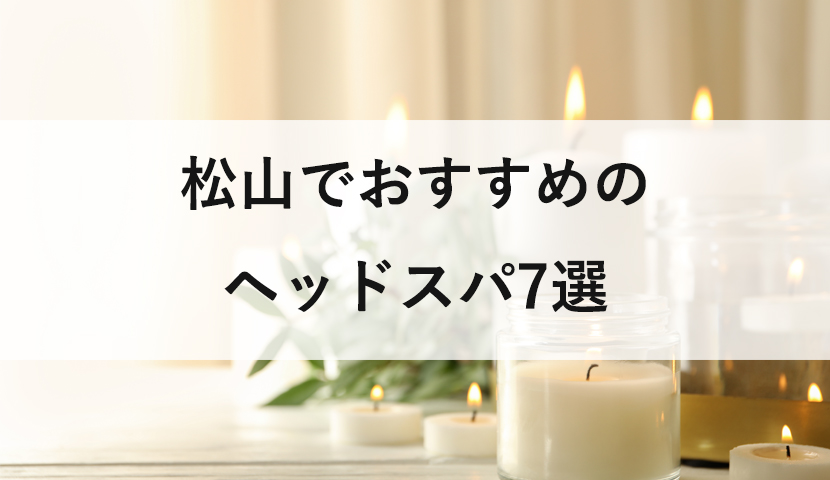 松山でおすすめの

ヘッドスパ7選